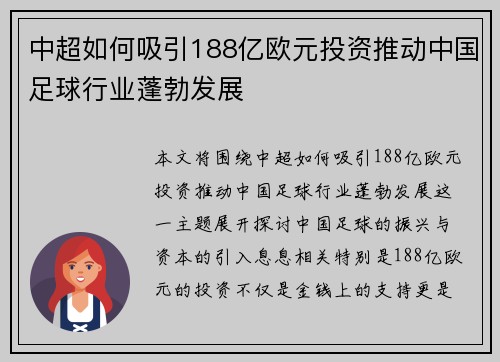 中超如何吸引188亿欧元投资推动中国足球行业蓬勃发展

本文将围绕中超如何吸引188亿欧元投资推动中国足球行业蓬勃发展这一主题展开探讨中国足球的振兴与资本的引入息息相关特别是188亿欧元的投资不仅是金钱上的支持更是